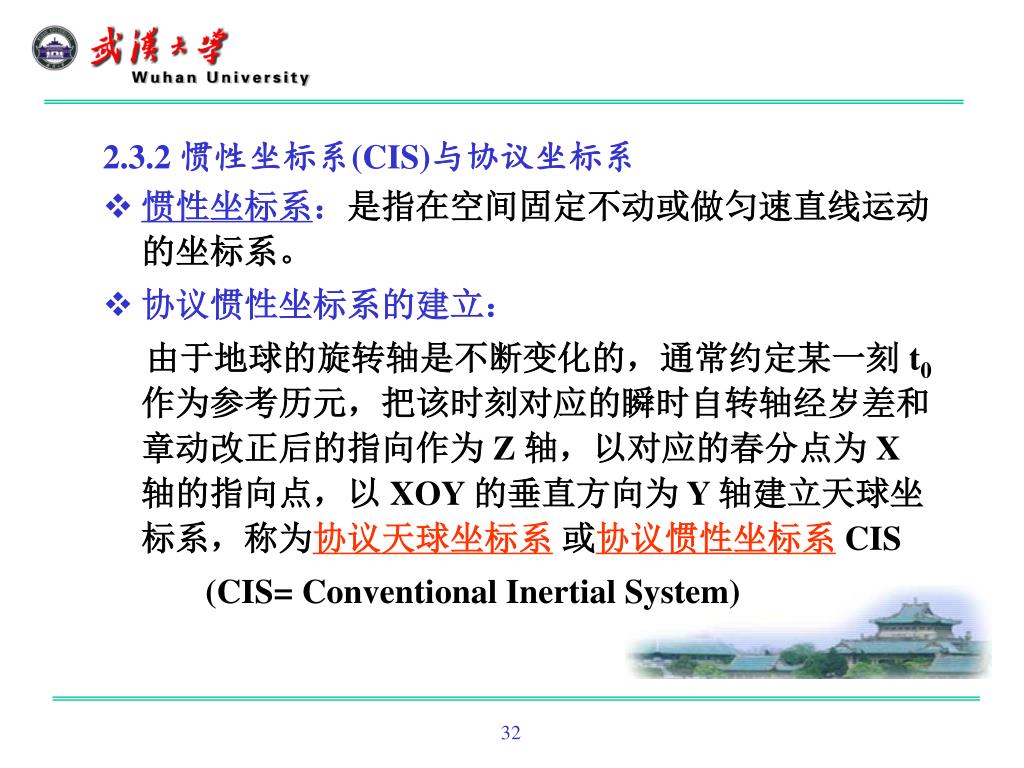 武漢大學
Wuhan University

2.3.2 惯性坐标系(CIS)与协议坐标系

❖ 惯性坐标系：是指在空间固定不动或做匀速直线运动的坐标系。

❖ 协议惯性坐标系的建立：

由于地球的旋转轴是不断变化的，通常约定某一刻 $t_0$ 作为参考历元，把该时刻对应的瞬时自转轴经岁差和章动改正后的指向作为 Z 轴，以对应的春分点为 X 轴的指向点，以 XOY 的垂直方向为 Y 轴建立天球坐标系，称为协议天球坐标系 或协议惯性坐标系 CIS

(CIS= Conventional Inertial System)

32